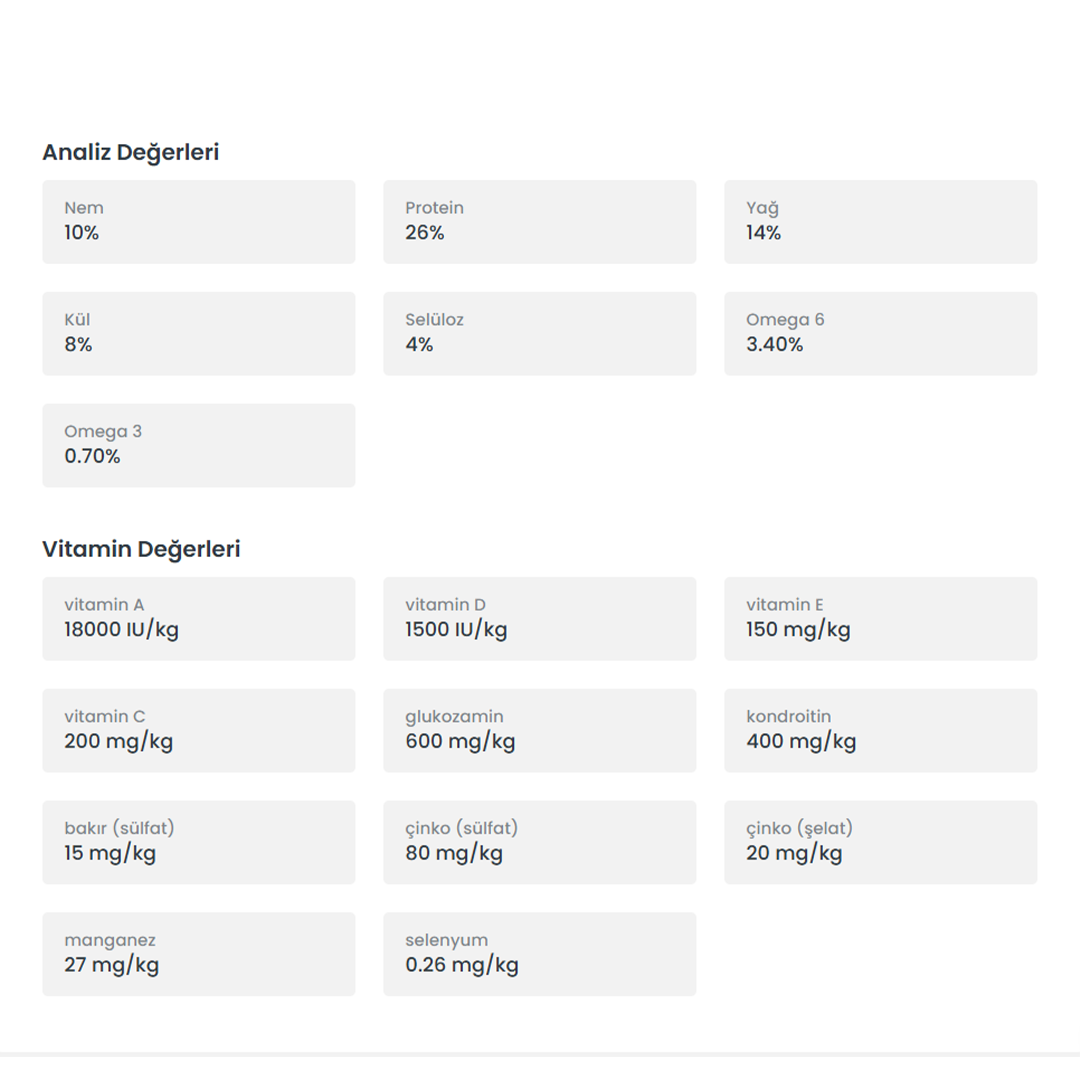 Analiz Değerleri

Nem
10%

Protein
26%

Yağ
14%

Kül
8%

Selüloz
4%

Omega 6
3.40%

Omega 3
0.70%

Vitamin Değerleri

vitamin A
18000 IU/kg

vitamin D
1500 IU/kg

vitamin E
150 mg/kg

vitamin C
200 mg/kg

glukozamin
600 mg/kg

kondroitin
400 mg/kg

bakır (sülfat)
15 mg/kg

çinko (sülfat)
80 mg/kg

çinko (şelat)
20 mg/kg

manganez
27 mg/kg

selenyum
0.26 mg/kg